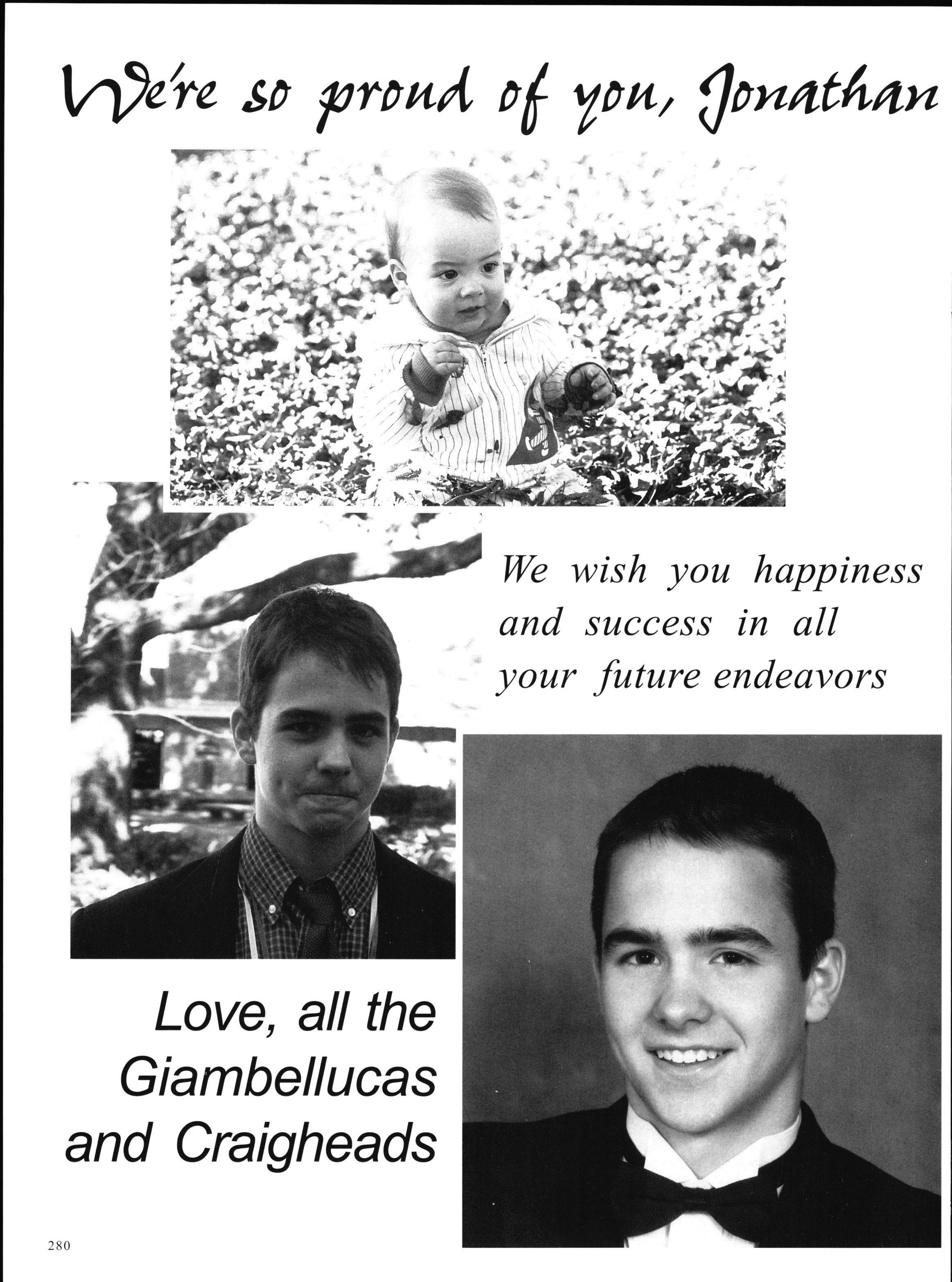 We're so proud of you, Jonathan

We wish you happiness and success in all your future endeavors

Love, all the Giambellucas and Craigheads

280